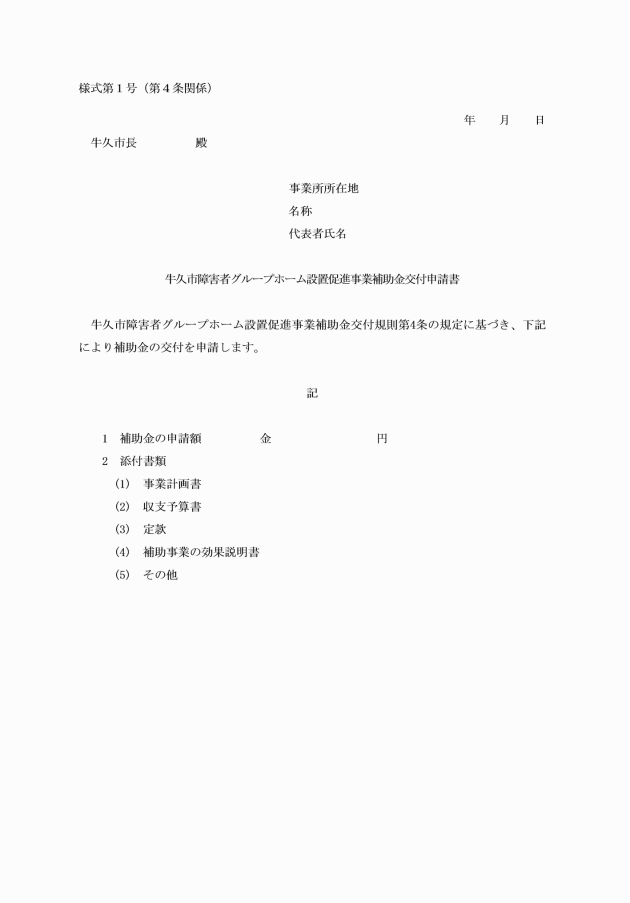 様式第１号（第４条関係）

年　　月　　日

牛久市長　　　　　殿

事業所所在地
名称
代表者氏名

牛久市障害者グループホーム設置促進事業補助金交付申請書

牛久市障害者グループホーム設置促進事業補助金交付規則第4条の規定に基づき、下記により補助金の交付を申請します。

記

1　補助金の申請額　　　　金　　　　　　　　円
2　添付書類
(1)　事業計画書
(2)　収支予算書
(3)　定款
(4)　補助事業の効果説明書
(5)　その他